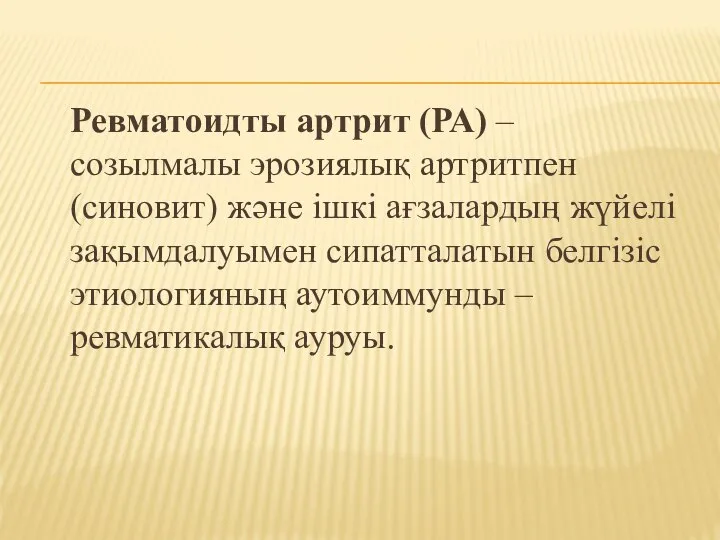 Ревматоидты артрит (РА) – созылмалы эрозиялық артритпен (синовит) және ішкі ағзалардың жүйелі зақымдалуымен сипатталатын белгізіс этиологияның аутоиммунды – ревматикалық ауруы.